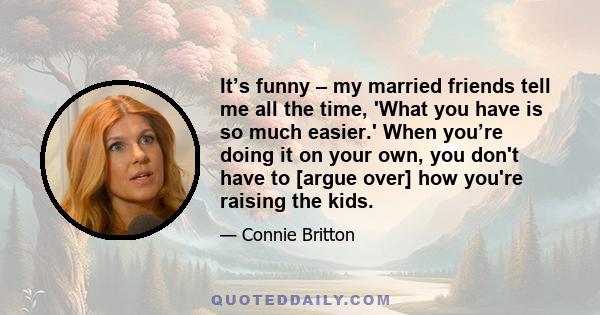 It’s funny – my married friends tell me all the time, 'What you have is so much easier.' When you’re doing it on your own, you don't have to [argue over] how you're raising the kids.

— Connie Britton

QUOTEDDAILY.COM